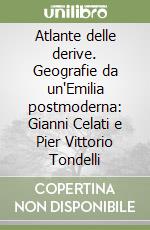 unilibro

Atlante delle derive. Geografie da un'Emilia postmoderna: Gianni Celati e Pier Vittorio Tondelli

COPERTINA NON DISPONIBILE